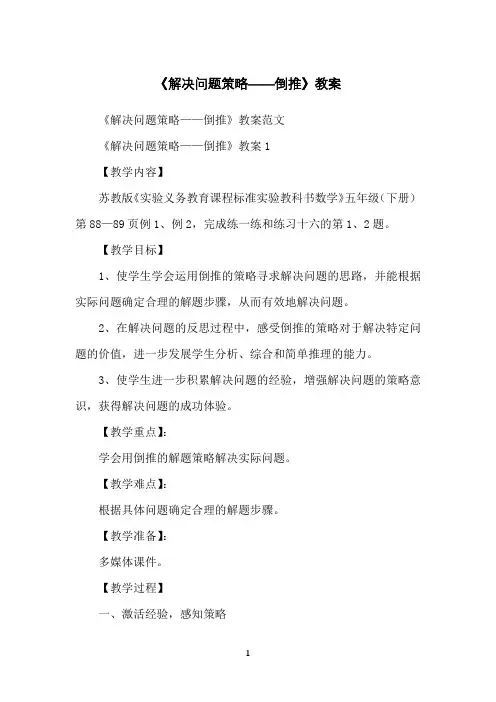 《解决问题策略——倒推》教案

《解决问题策略——倒推》教案范文

《解决问题策略——倒推》教案 1

【教学内容】

苏教版《实验义务教育课程标准实验教科书数学》五年级（下册）第 88—89 页例 1、例 2，完成练一练和练习十六的第 1、2 题。

【教学目标】

1、使学生学会运用倒推的策略寻求解决问题的思路，并能根据实际问题确定合理的解题步骤，从而有效地解决问题。

2、在解决问题的反思过程中，感受倒推的策略对于解决特定问题的价值，进一步发展学生分析、综合和简单推理的能力。

3、使学生进一步积累解决问题的经验，增强解决问题的策略意识，获得解决问题的成功体验。

【教学重点】：

学会用倒推的解题策略解决实际问题。

【教学难点】：

根据具体问题确定合理的解题步骤。

【教学准备】：

多媒体课件。

【教学过程】

一、激活经验，感知策略

1